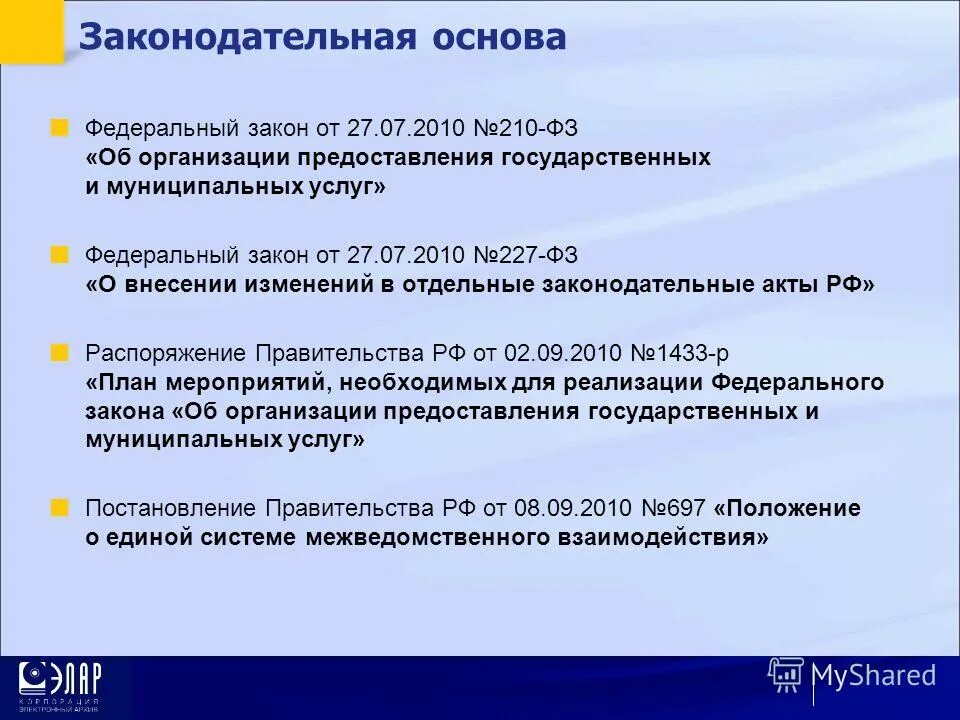 Законодательная основа

Федеральный закон от 27.07.2010 №210-ФЗ «Об организации предоставления государственных и муниципальных услуг»

Федеральный закон от 27.07.2010 №227-ФЗ «О внесении изменений в отдельные законодательные акты РФ»

Распоряжение Правительства РФ от 02.09.2010 №1433-р «План мероприятий, необходимых для реализации Федерального закона «Об организации предоставления государственных и муниципальных услуг»

Постановление Правительства РФ от 08.09.2010 №697 «Положение о единой системе межведомственного взаимодействия»

ЭЛАР
КОРПОРАЦИЯ
ЭЛЕКТРОННЫЙ АРХИВ

MyShared